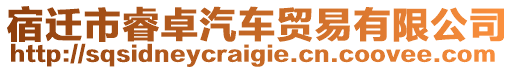 宿迁市睿卓汽车贸易有限公司
http://sqsidneycraigie.cn.coovee.com